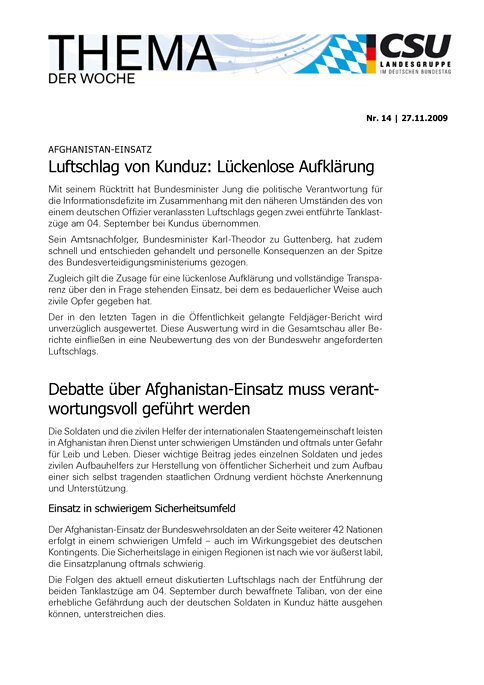 THEMA
DER WOCHE

CSU
LANDESGRUPPE
IM DEUTSCHEN BUNDESTAG

Nr. 14 | 27.11.2009

AFGHANISTAN-EINSATZ

Luftschlag von Kunduz: Lückenlose Aufklärung

Mit seinem Rücktritt hat Bundesminister Jung die politische Verantwortung für die Informationsdefizite im Zusammenhang mit den näheren Umständen des von einem deutschen Offizier veranlassten Luftschlags gegen zwei entführte Tanklastzüge am 04. September bei Kundus übernommen.

Sein Amtsnachfolger, Bundesminister Karl-Theodor zu Guttenberg, hat zudem schnell und entschieden gehandelt und personelle Konsequenzen an der Spitze des Bundesverteidigungsministeriums gezogen.

Zugleich gilt die Zusage für eine lückenlose Aufklärung und vollständige Transparenz über den in Frage stehenden Einsatz, bei dem es bedauerlicher Weise auch zivile Opfer gegeben hat.

Der in den letzten Tagen in die Öffentlichkeit gelangte Feldjäger-Bericht wird unverzüglich ausgewertet. Diese Auswertung wird in die Gesamtschau aller Berichte einfließen in eine Neubewertung des von der Bundeswehr angeforderten Luftschlags.

Debatte über Afghanistan-Einsatz muss verantwortungsvoll geführt werden

Die Soldaten und die zivilen Helfer der internationalen Staatengemeinschaft leisten in Afghanistan ihren Dienst unter schwierigen Umständen und oftmals unter Gefahr für Leib und Leben. Dieser wichtige Beitrag jedes einzelnen Soldaten und jedes zivilen Aufbauhelfers zur Herstellung von öffentlicher Sicherheit und zum Aufbau einer sich selbst tragenden staatlichen Ordnung verdient höchste Anerkennung und Unterstützung.

Einsatz in schwierigem Sicherheitsumfeld

Der Afghanistan-Einsatz der Bundeswehrsoldaten an der Seite weiterer 42 Nationen erfolgt in einem schwierigen Umfeld – auch im Wirkungsgebiet des deutschen Kontingents. Die Sicherheitslage in einigen Regionen ist nach wie vor äußerst labil, die Einsatzplanung oftmals schwierig.

Die Folgen des aktuell erneut diskutierten Luftschlags nach der Entführung der beiden Tanklastzüge am 04. September durch bewaffnete Taliban, von der eine erhebliche Gefährdung auch der deutschen Soldaten in Kunduz hätte ausgehen können, unterstreichen dies.